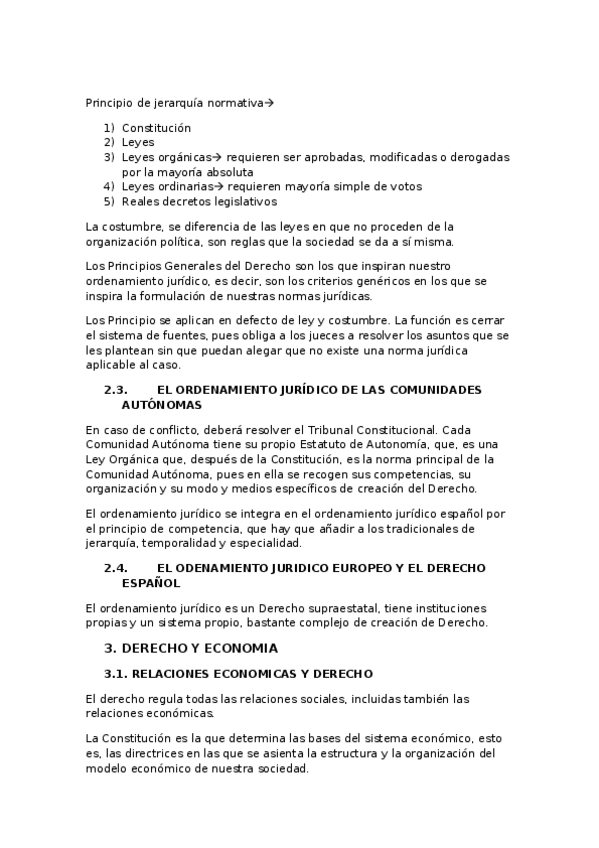 Principio de jerarquía normativa→

1) Constitución
2) Leyes
3) Leyes orgánicas→ requieren ser aprobadas, modificadas o derogadas por la mayoría absoluta
4) Leyes ordinarias→ requieren mayoría simple de votos
5) Reales decretos legislativos

La costumbre, se diferencia de las leyes en que no proceden de la organización política, son reglas que la sociedad se da a sí misma.

Los Principios Generales del Derecho son los que inspiran nuestro ordenamiento jurídico, es decir, son los criterios genéricos en los que se inspira la formulación de nuestras normas jurídicas.

Los Principio se aplican en defecto de ley y costumbre. La función es cerrar el sistema de fuentes, pues obliga a los jueces a resolver los asuntos que se les plantean sin que puedan alegar que no existe una norma jurídica aplicable al caso.

2.3. EL ORDENAMIENTO JURÍDICO DE LAS COMUNIDADES AUTÓNOMAS

En caso de conflicto, deberá resolver el Tribunal Constitucional. Cada Comunidad Autónoma tiene su propio Estatuto de Autonomía, que, es una Ley Orgánica que, después de la Constitución, es la norma principal de la Comunidad Autónoma, pues en ella se recogen sus competencias, su organización y su modo y medios específicos de creación del Derecho.

El ordenamiento jurídico se integra en el ordenamiento jurídico español por el principio de competencia, que hay que añadir a los tradicionales de jerarquía, temporalidad y especialidad.

2.4. EL ODENAMIENTO JURIDICO EUROPEO Y EL DERECHO ESPAÑOL

El ordenamiento jurídico es un Derecho supraestatal, tiene instituciones propias y un sistema propio, bastante complejo de creación de Derecho.

3. DERECHO Y ECONOMIA

3.1. RELACIONES ECONOMICAS Y DERECHO

El derecho regula todas las relaciones sociales, incluidas también las relaciones económicas.

La Constitución es la que determina las bases del sistema económico, esto es, las directrices en las que se asienta la estructura y la organización del modelo económico de nuestra sociedad.